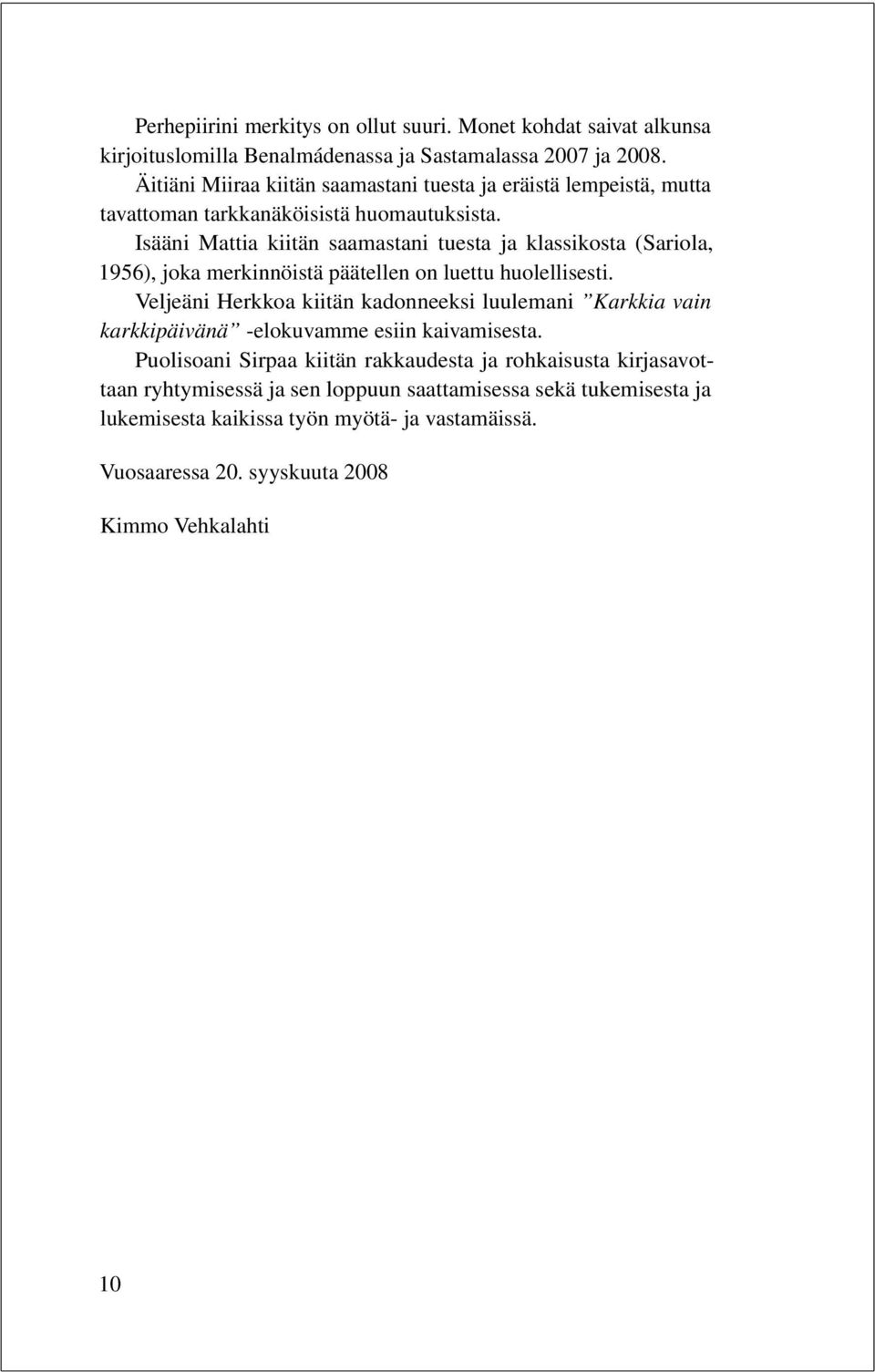 Perhepiirini merkitys on ollut suuri. Monet kohdat saivat alkunsa kirjoituslomilla Benalmádenassa ja Sastamalassa 2007 ja 2008.

Äitiäni Miiraa kiitän saamastani tuesta ja eräistä lempeistä, mutta tavattoman tarkkanäköisistä huomautuksista.

Isääni Mattia kiitän saamastani tuesta ja klassikosta (Sariola, 1956), joka merkinnöistä päätellen on luettu huolellisesti.

Veljeäni Herkkoa kiitän kadonneeksi luulemani ”Karkkia vain karkkipäivänä” -elokuvamme esiin kaivamisesta.

Puolisoani Sirpaa kiitän rakkaudesta ja rohkaisusta kirjasavottaan ryhtymisessä ja sen loppuun saattamisessa sekä tukemisesta ja lukemisesta kaikissa työn myötä- ja vastamäissä.

Vuosaaressa 20. syyskuuta 2008

Kimmo Vehkalahti

10